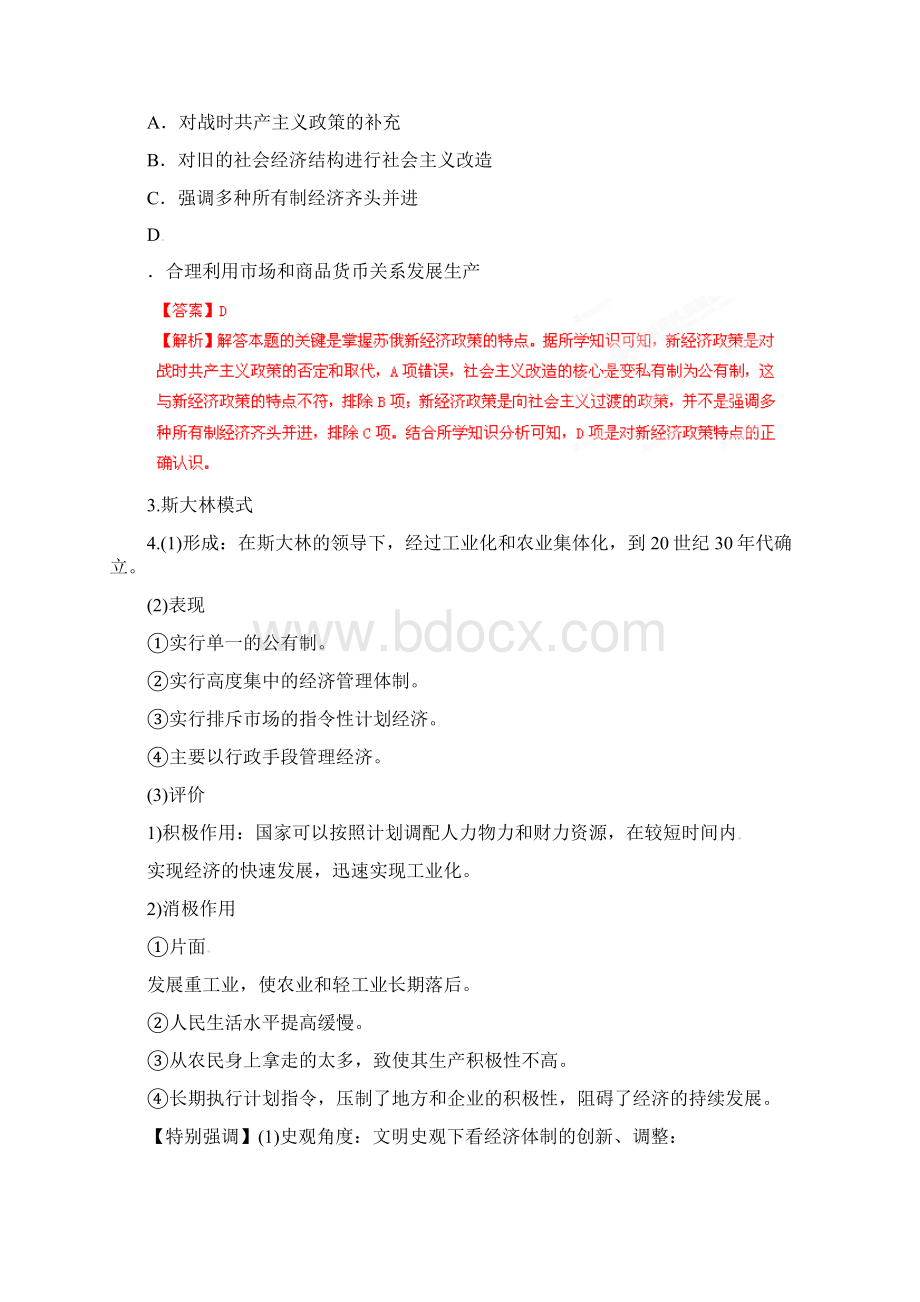 A．对战时共产主义政策的补充

B．对旧的社会经济结构进行社会主义改造

C．强调多种所有制经济齐头并进

D

．合理利用市场和商品货币关系发展生产

【答案】D

【解析】解答本题的关键是掌握苏俄新经济政策的特点。据所学知识可知，新经济政策是对战时共产主义政策的否定和取代，A项错误，社会主义改造的核心是变私有制为公有制，这与新经济政策的特点不符，排除B项；新经济政策是向社会主义过渡的政策，并不是强调多种所有制经济齐头并进，排除C项。结合所学知识分析可知，D项是对新经济政策特点的正确认识。

3.斯大林模式

4.(1)形成：在斯大林的领导下，经过工业化和农业集体化，到20世纪30年代确立。

(2)表现

①实行单一的公有制。

②实行高度集中的经济管理体制。

③实行排斥市场的指令性计划经济。

④主要以行政手段管理经济。

(3)评价

1)积极作用：国家可以按照计划调配人力物力和财力资源，在较短时间内

实现经济的快速发展，迅速实现工业化。

2)消极作用

①片面

发展重工业，使农业和轻工业长期落后。

②人民生活水平提高缓慢。

③从农民身上拿走的太多，致使其生产积极性不高。

④长期执行计划指令，压制了地方和企业的积极性，阻碍了经济的持续发展。

【特别强调】(1)史观角度：文明史观下看经济体制的创新、调整：

www.bdocx.com